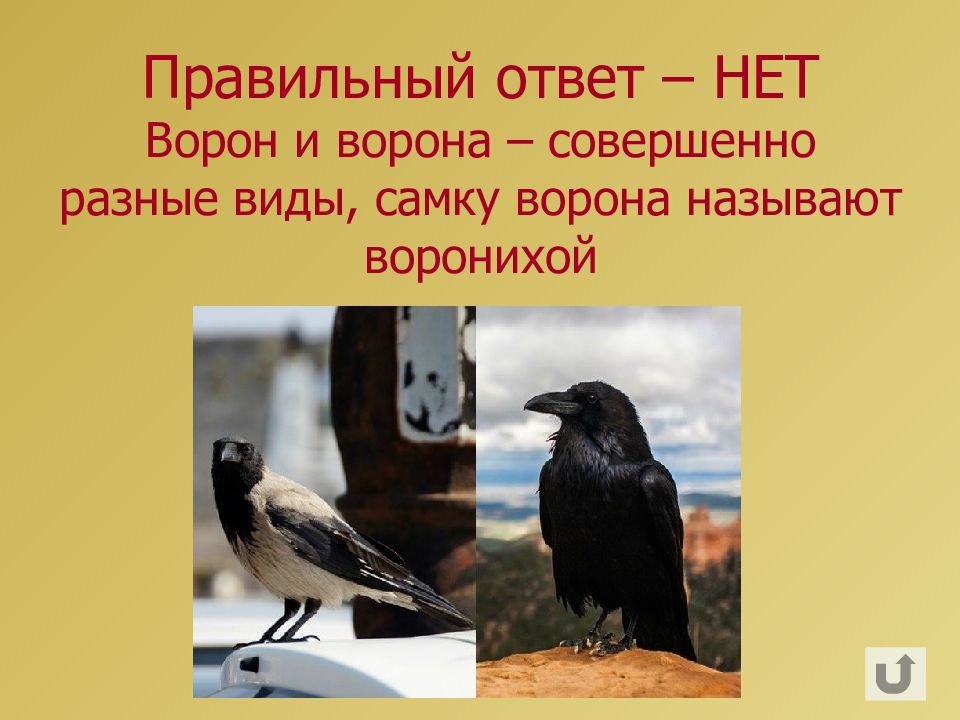 Правильный ответ – НЕТ
Ворон и ворона – совершенно разные виды, самку ворона называют воронихой